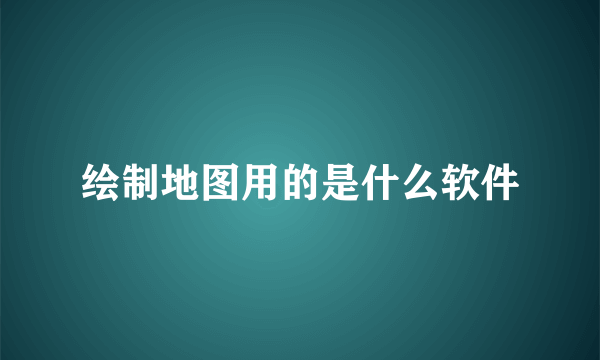 绘制地图用的是什么软件